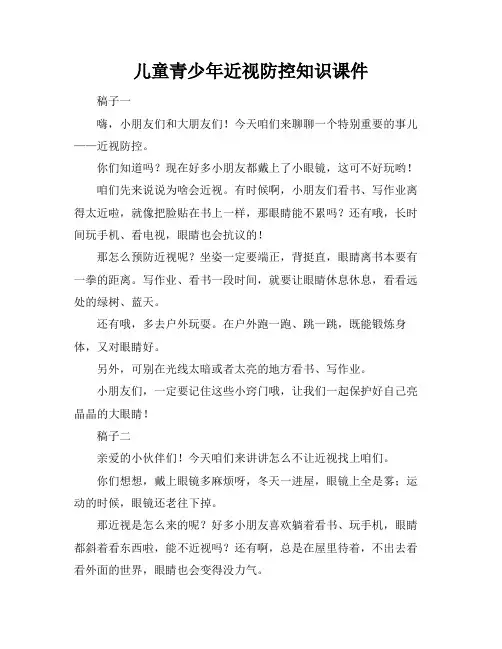 儿童青少年近视防控知识课件

稿子一

嗨，小朋友们和大朋友们！今天咱们来聊聊一个特别重要的事儿——近视防控。

你们知道吗？现在好多小朋友都戴上了小眼镜，这可不好玩哟！

咱们先来说说为啥会近视。有时候啊，小朋友们看书、写作业离得太近啦，就像把脸贴在书上一样，那眼睛能不累吗？还有哦，长时间玩手机、看电视，眼睛也会抗议的！

那怎么预防近视呢？坐姿一定要端正，背挺直，眼睛离书本要有一拳的距离。写作业、看书一段时间，就要让眼睛休息休息，看看远处的绿树、蓝天。

还有哦，多去户外玩耍。在户外跑一跑、跳一跳，既能锻炼身体，又对眼睛好。

另外，可别在光线太暗或者太亮的地方看书、写作业。

小朋友们，一定要记住这些小窍门哦，让我们一起保护好自己亮晶晶的大眼睛！

稿子二

亲爱的小伙伴们！今天咱们来讲讲怎么不让近视找上咱们。

你们想想，戴上眼镜多麻烦呀，冬天一进屋，眼镜上全是雾；运动的时候，眼镜还老往下掉。

那近视是怎么来的呢？好多小朋友喜欢躺着看书、玩手机，眼睛都斜着看东西啦，能不近视吗？还有啊，总是在屋里待着，不出去看看外面的世界，眼睛也会变得没力气。